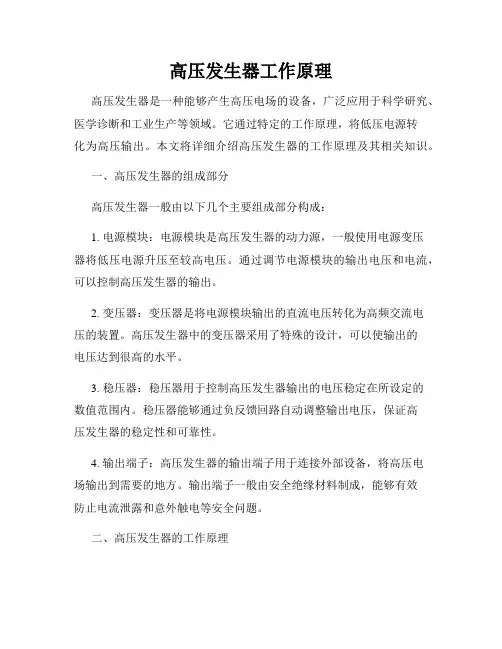 高压发生器工作原理

高压发生器是一种能够产生高压电场的设备，广泛应用于科学研究、医学诊断和工业生产等领域。它通过特定的工作原理，将低压电源转化为高压输出。本文将详细介绍高压发生器的工作原理及其相关知识。

一、高压发生器的组成部分

高压发生器一般由以下几个主要组成部分构成：

1. 电源模块：电源模块是高压发生器的动力源，一般使用电源变压器将低压电源升压至较高电压。通过调节电源模块的输出电压和电流，可以控制高压发生器的输出。

2. 变压器：变压器是将电源模块输出的直流电压转化为高频交流电压的装置。高压发生器中的变压器采用了特殊的设计，可以使输出的电压达到很高的水平。

3. 稳压器：稳压器用于控制高压发生器输出的电压稳定在所设定的数值范围内。稳压器能够通过负反馈回路自动调整输出电压，保证高压发生器的稳定性和可靠性。

4. 输出端子：高压发生器的输出端子用于连接外部设备，将高压电场输出到需要的地方。输出端子一般由安全绝缘材料制成，能够有效防止电流泄露和意外触电等安全问题。

二、高压发生器的工作原理